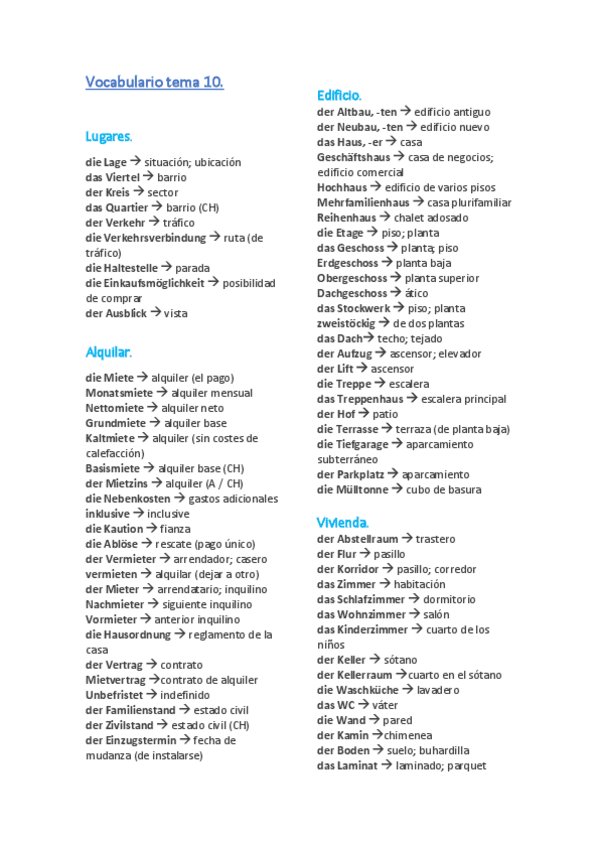 Vocabulario tema 10.

Lugares.

die Lage → situación; ubicación
das Viertel → barrio
der Kreis → sector
das Quartier → barrio (CH)
der Verkehr → tráfico
die Verkehrsverbindung → ruta (de tráfico)
die Haltestelle → parada
die Einkaufsmöglichkeit → posibilidad de comprar
der Ausblick → vista

Alquilar.

die Miete → alquiler (el pago)
Monatsmiete → alquiler mensual
Nettomiete → alquiler neto
Grundmiete → alquiler base
Kaltmiete → alquiler (sin costes de calefacción)
Basismiete → alquiler base (CH)
der Mietzins → alquiler (A / CH)
die Nebenkosten → gastos adicionales
inklusive → inclusive
die Kaution → fianza
die Ablöse → rescate (pago único)
der Vermieter → arrendador; casero
vermieten → alquilar (dejar a otro)
der Mieter → arrendatario; inquilino
Nachmieter → siguiente inquilino
Vormieter → anterior inquilino
die Hausordnung → reglamento de la casa
der Vertrag → contrato
Mietvertrag →contrato de alquiler
Unbefristet → indefinido
der Familienstand → estado civil
der Zivilstand → estado civil (CH)
der Einzugstermin → fecha de mudanza (de instalarse)

Edificio.

der Altbau, -ten → edificio antiguo
der Neubau, -ten → edificio nuevo
das Haus, -er → casa
Geschäftshaus → casa de negocios; edificio comercial
Hochhaus → edificio de varios pisos
Mehrfamilienhaus → casa plurifamiliar
Reihenhaus → chalet adosado
die Etage → piso; planta
das Geschoss → planta; piso
Erdgeschoss → planta baja
Obergeschoss → planta superior
Dachgeschoss → ático
das Stockwerk → piso; planta
zweistöckig → de dos plantas
das Dach→ techo; tejado
der Aufzug → ascensor; elevador
der Lift → ascensor
die Treppe → escalera
das Treppenhaus → escalera principal
der Hof → patio
die Terrasse → terraza (de planta baja)
die Tiefgarage → aparcamiento subterráneo
der Parkplatz → aparcamiento
die Mülltonne → cubo de basura

Vivienda.

der Abstellraum → trastero
der Flur → pasillo
der Korridor → pasillo; corredor
das Zimmer → habitación
das Schlafzimmer → dormitorio
das Wohnzimmer → salón
das Kinderzimmer → cuarto de los niños
der Keller → sótano
der Kellerraum →cuarto en el sótano
die Waschküche → lavadero
das WC → váter
die Wand → pared
der Kamin →chimenea
der Boden → suelo; buhardilla
das Laminat → laminado; parquet